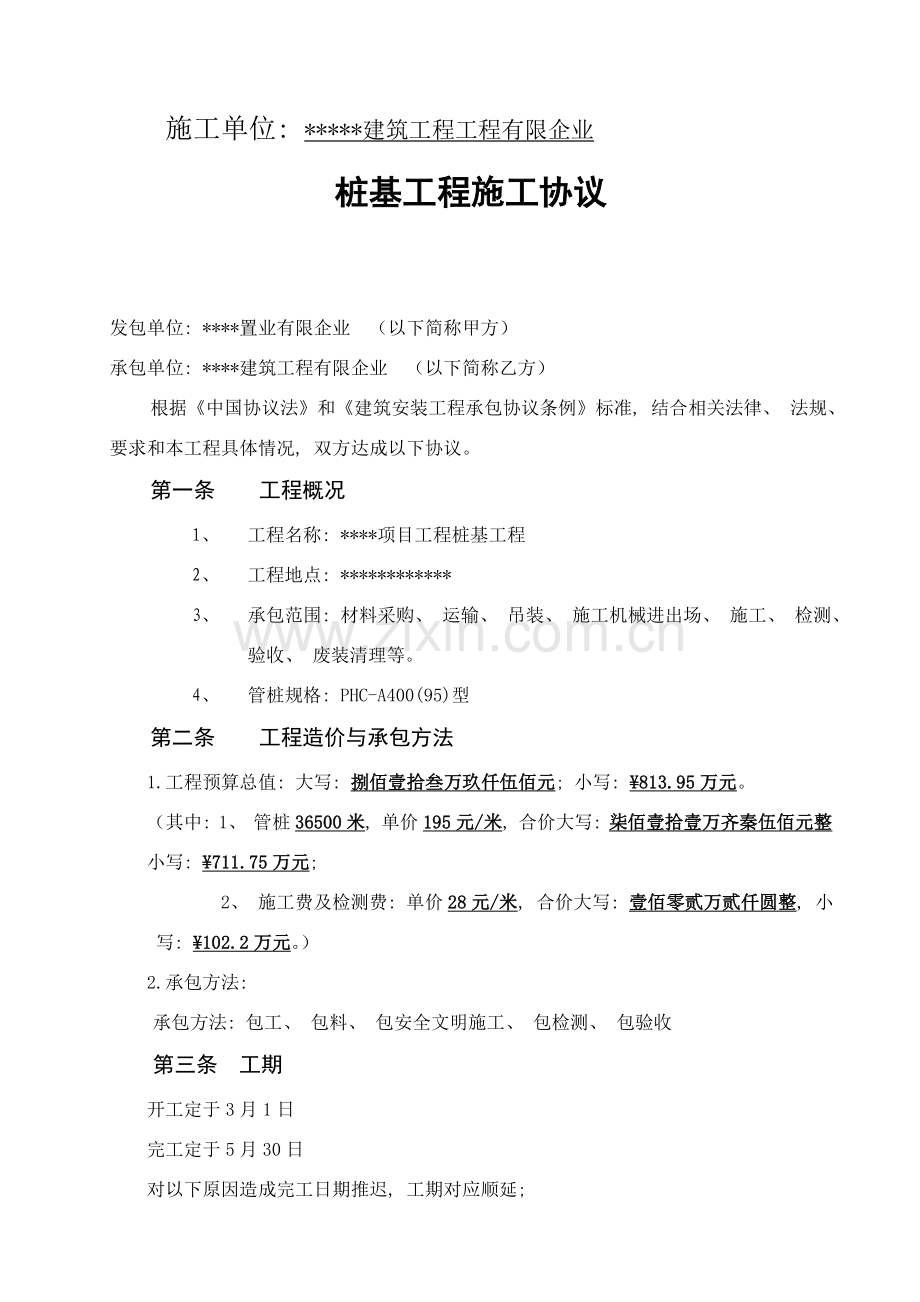 施工单位：*****建筑工程工程有限企业

桩基工程施工协议

发包单位：****置业有限企业 （以下简称甲方）

承包单位：****建筑工程有限企业 （以下简称乙方）

根据《中国协议法》和《建筑安装工程承包协议条例》标准，结合相关法律、法规、要求和本工程具体情况，双方达成以下协议。

第一条 工程概况

1、 工程名称：****项目工程桩基工程

2、 工程地点：************

3、 承包范围：材料采购、运输、吊装、施工机械进出场、施工、检测、验收、废装清理等。

4、 管桩规格：PHC-A400(95)型

第二条 工程造价与承包方法

1.工程预算总值：大写：捌佰壹拾叁万玖仟伍佰元；小写：¥813.95万元。

（其中：1、管桩36500米，单价195元/米，合价大写：柒佰壹拾壹万齐秦伍佰元整 小写：¥711.75万元；

2、施工费及检测费：单价28元/米，合价大写：壹佰零贰万贰仟圆整，小写：¥102.2万元。）

2.承包方法：

承包方法：包工、包料、包安全文明施工、包检测、包验收

第三条 工期

开工定于3月1日

完工定于5月30日

对以下原因造成完工日期推迟，工期对应顺延；

www.zixin.com.cn